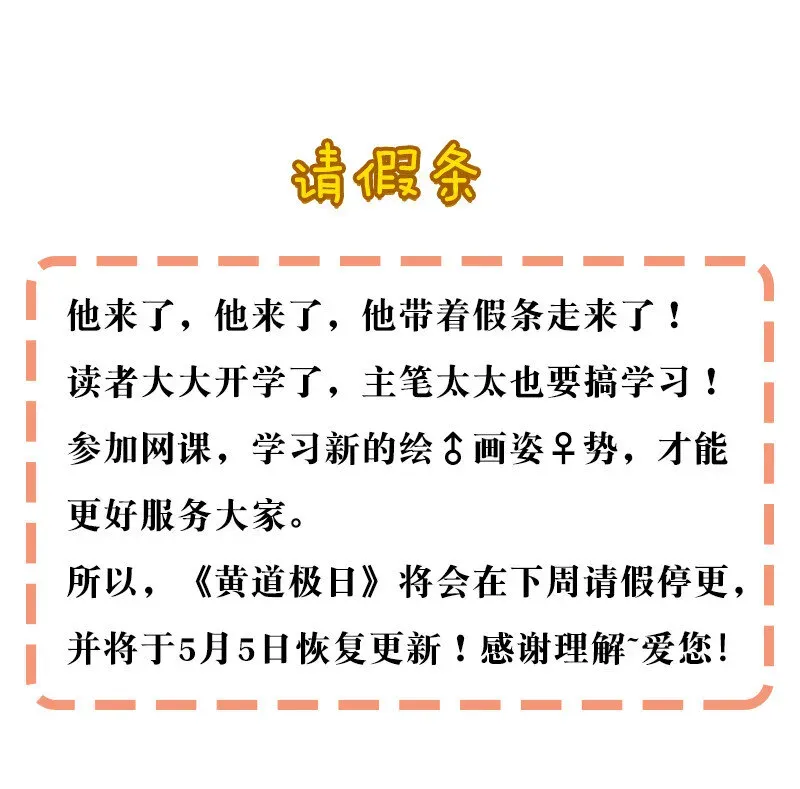 请假条

他来了，他来了，他带着假条走来了！
读者大大开学了，主笔太太也要搞学习！
参加网课，学习新的绘♂画姿♀势，才能更好服务大家。
所以，《黄道极日》将会在下周请假停更，并将于5月5日恢复更新！感谢理解~爱您！